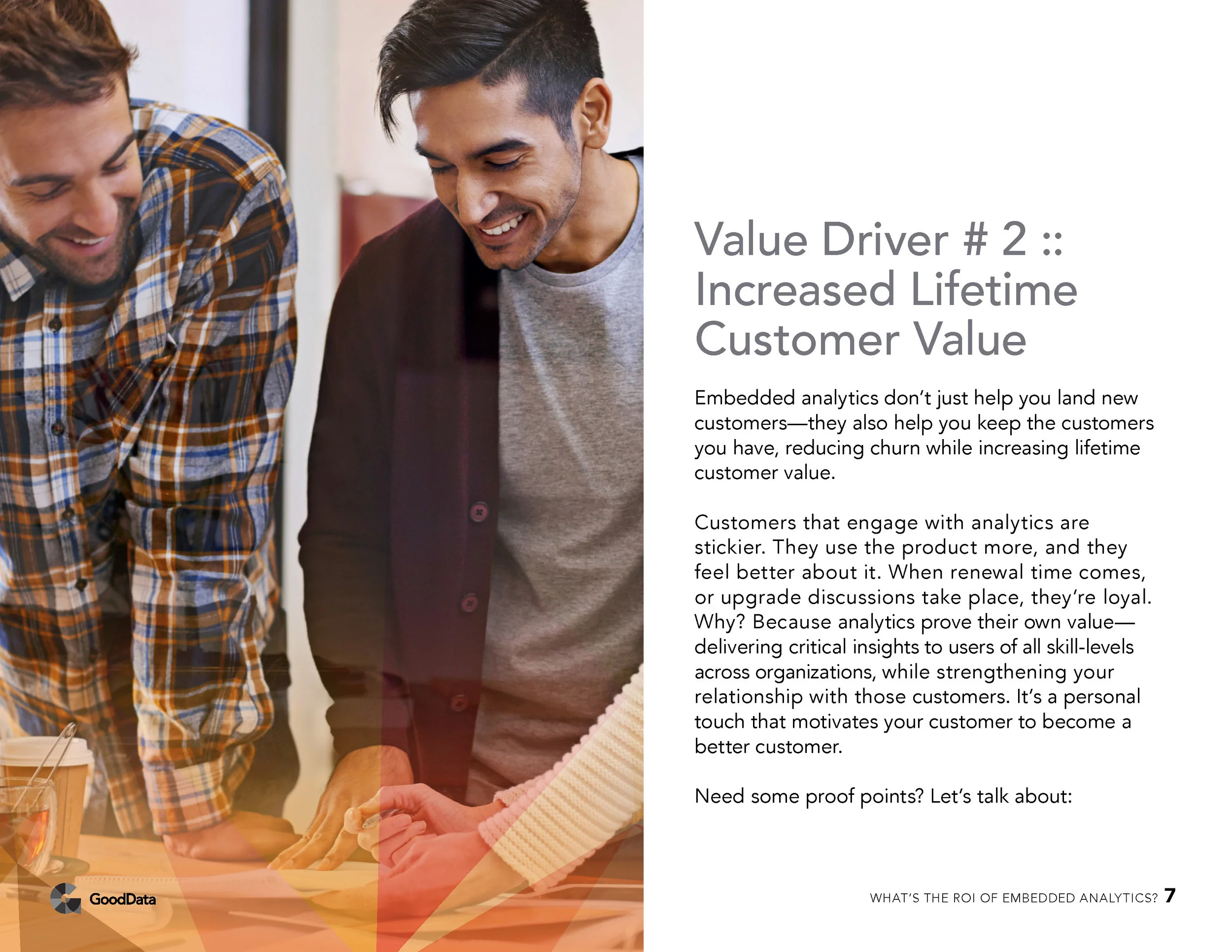 Value Driver # 2 :: Increased Lifetime Customer Value

Embedded analytics don't just help you land new customers—they also help you keep the customers you have, reducing churn while increasing lifetime customer value.

Customers that engage with analytics are stickier. They use the product more, and they feel better about it. When renewal time comes, or upgrade discussions take place, they're loyal. Why? Because analytics prove their own value—delivering critical insights to users of all skill-levels across organizations, while strengthening your relationship with those customers. It's a personal touch that motivates your customer to become a better customer.

Need some proof points? Let's talk about:

GoodData

WHAT'S THE ROI OF EMBEDDED ANALYTICS? 7